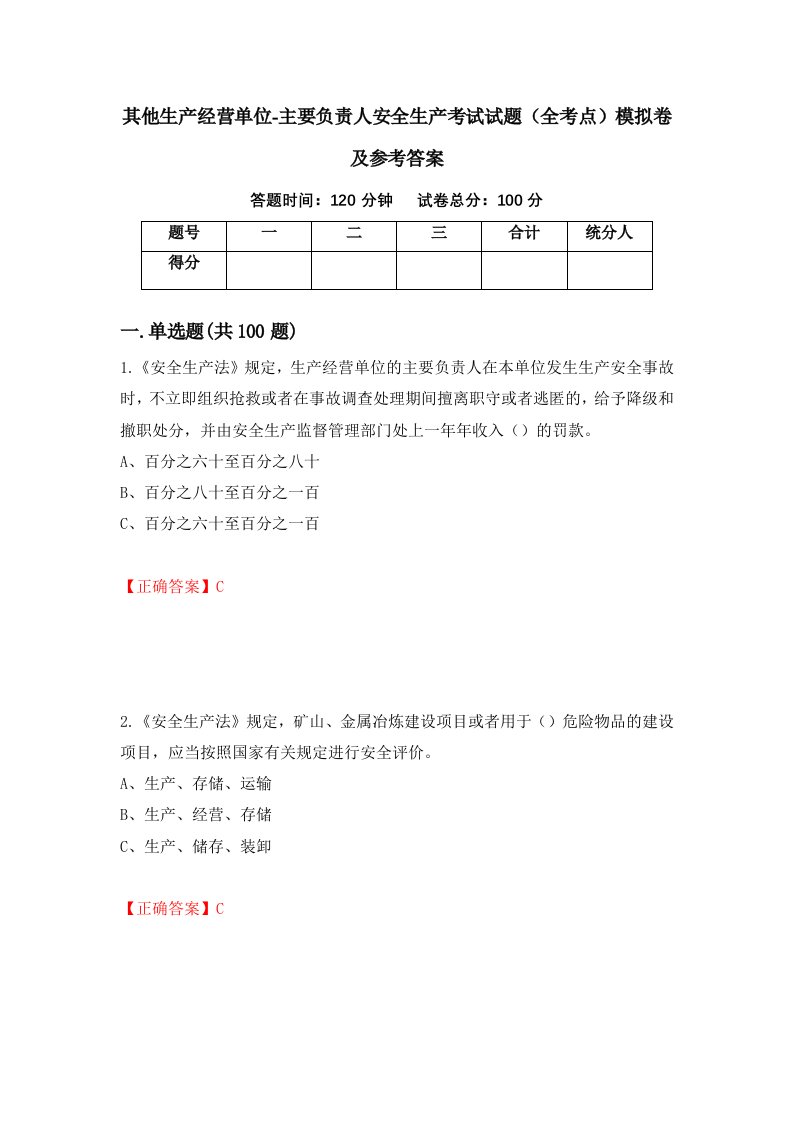 其他生产经营单位-主要负责人安全生产考试试题（全考点）模拟卷及参考答案

答题时间：120 分钟　试卷总分：100 分

| 题号 | 一 | 二 | 三 | 合计 | 统分人 |
|---|---|---|---|---|---|
| 得分 | | | | | |

一.单选题(共 100 题)

1.《安全生产法》规定，生产经营单位的主要负责人在本单位发生生产安全事故时，不立即组织抢救或者在事故调查处理期间擅离职守或者逃匿的，给予降级和撤职处分，并由安全生产监督管理部门处上一年年收入（）的罚款。
A、百分之六十至百分之八十
B、百分之八十至百分之一百
C、百分之六十至百分之一百

【正确答案】C

2.《安全生产法》规定，矿山、金属冶炼建设项目或者用于（）危险物品的建设项目，应当按照国家有关规定进行安全评价。
A、生产、存储、运输
B、生产、经营、存储
C、生产、储存、装卸

【正确答案】C